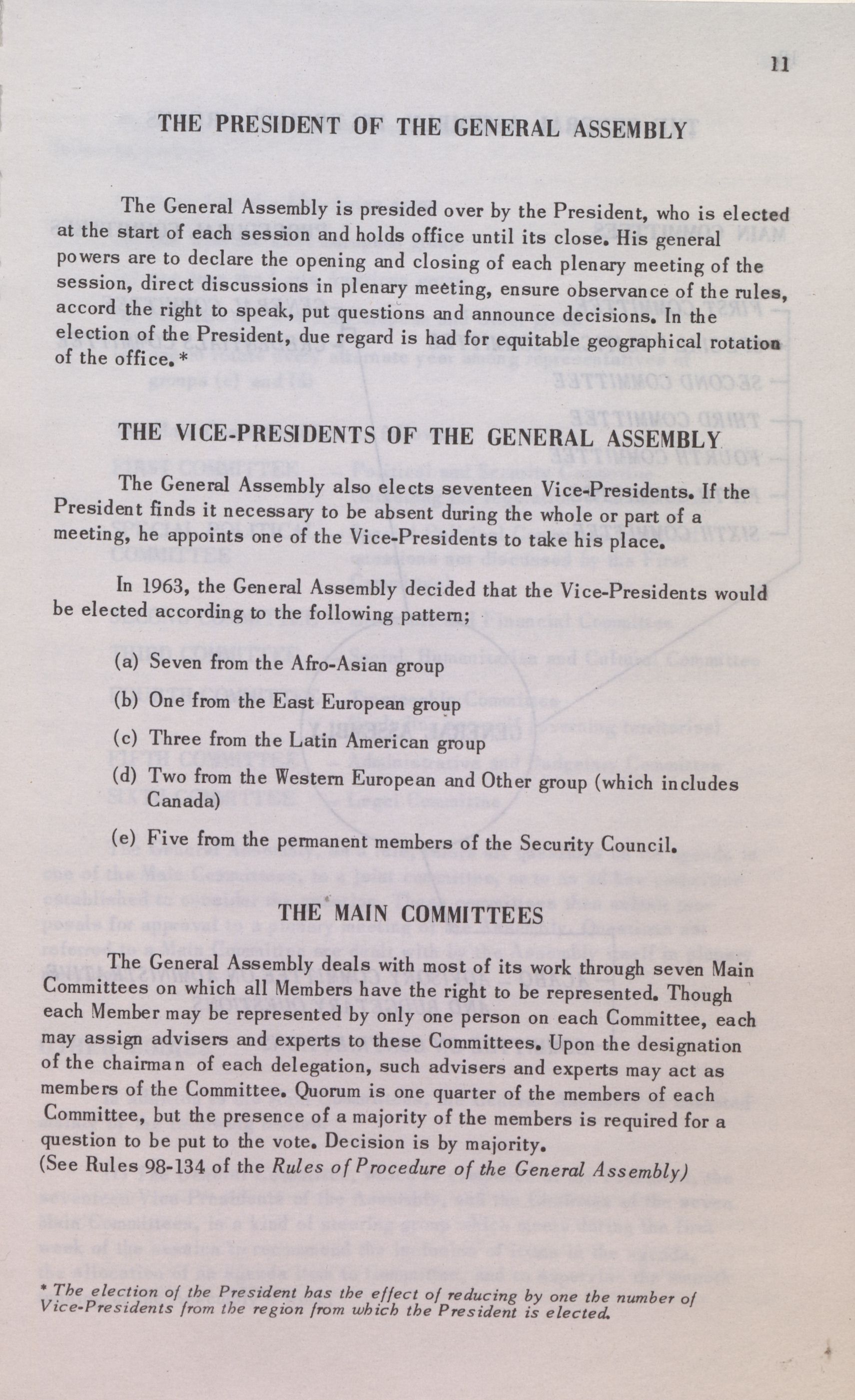 11

THE PRESIDENT OF THE GENERAL ASSEMBLY

The General Assembly is presided over by the President, who is elected at the start of each session and holds office until its close. His general powers are to declare the opening and closing of each plenary meeting of the session, direct discussions in plenary meeting, ensure observance of the rules, accord the right to speak, put questions and announce decisions. In the election of the President, due regard is had for equitable geographical rotation of the office.*

THE VICE-PRESIDENTS OF THE GENERAL ASSEMBLY

The General Assembly also elects seventeen Vice-Presidents. If the President finds it necessary to be absent during the whole or part of a meeting, he appoints one of the Vice-Presidents to take his place.

In 1963, the General Assembly decided that the Vice-Presidents would be elected according to the following pattern;

(a) Seven from the Afro-Asian group

(b) One from the East European group

(c) Three from the Latin American group

(d) Two from the Western European and Other group (which includes Canada)

(e) Five from the permanent members of the Security Council.

THE MAIN COMMITTEES

The General Assembly deals with most of its work through seven Main Committees on which all Members have the right to be represented. Though each Member may be represented by only one person on each Committee, each may assign advisers and experts to these Committees. Upon the designation of the chairman of each delegation, such advisers and experts may act as members of the Committee. Quorum is one quarter of the members of each Committee, but the presence of a majority of the members is required for a question to be put to the vote. Decision is by majority.
(See Rules 98-134 of the Rules of Procedure of the General Assembly)

* The election of the President has the effect of reducing by one the number of Vice-Presidents from the region from which the President is elected.